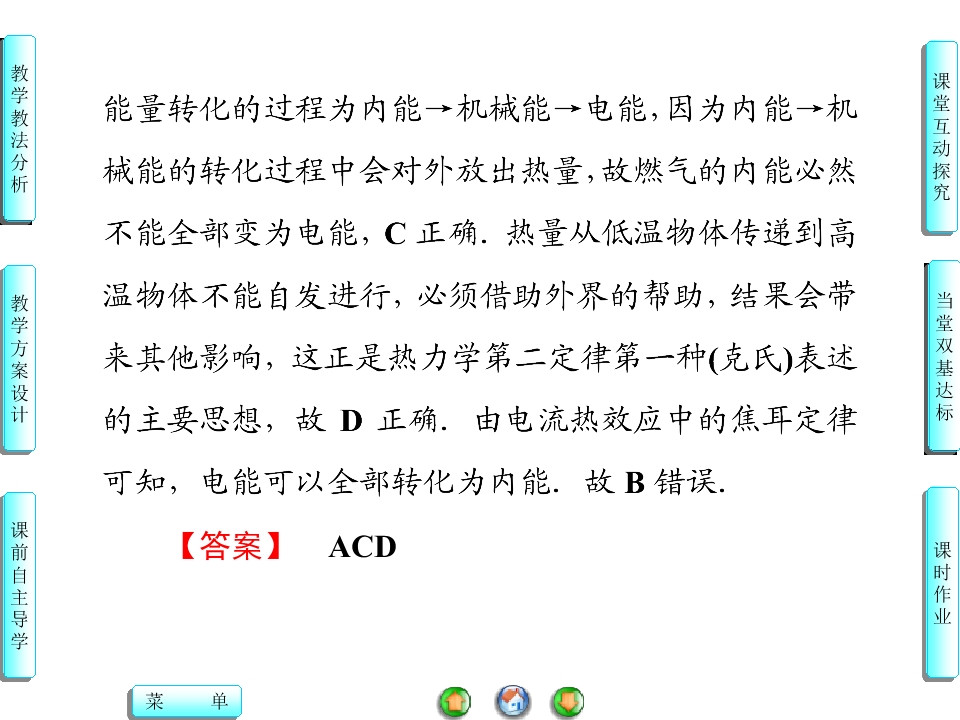 教学教法分析

教学方案设计

课前自主导学

能量转化的过程为内能→机械能→电能,因为内能→机械能的转化过程中会对外放出热量,故燃气的内能必然不能全部变为电能,C正确.热量从低温物体传递到高温物体不能自发进行,必须借助外界的帮助,结果会带来其他影响,这正是热力学第二定律第一种(克氏)表述的主要思想,故D正确.由电流热效应中的焦耳定律可知,电能可以全部转化为内能.故B错误.

【答案】 ACD

课堂互动探究

当堂双基达标

课时作业

菜 单